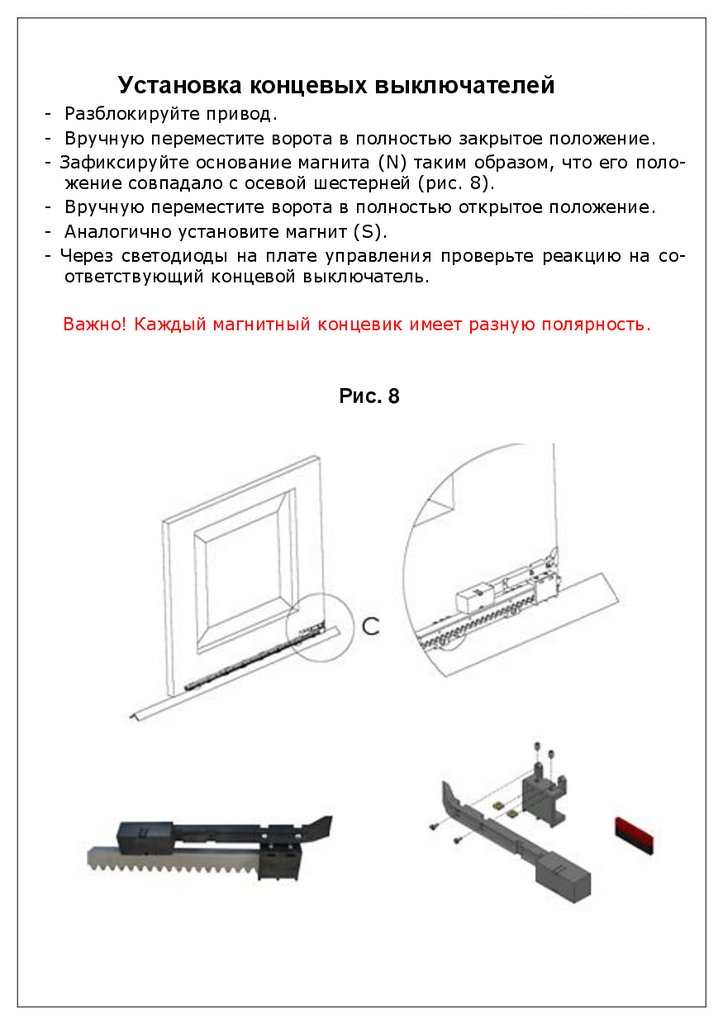 Установка концевых выключателей

- Разблокируйте привод.
- Вручную переместите ворота в полностью закрытое положение.
- Зафиксируйте основание магнита (N) таким образом, что его положение совпадало с осевой шестерней (рис. 8).
- Вручную переместите ворота в полностью открытое положение.
- Аналогично установите магнит (S).
- Через светодиоды на плате управления проверьте реакцию на соответствующий концевой выключатель.

Важно! Каждый магнитный концевик имеет разную полярность.

Рис. 8

C